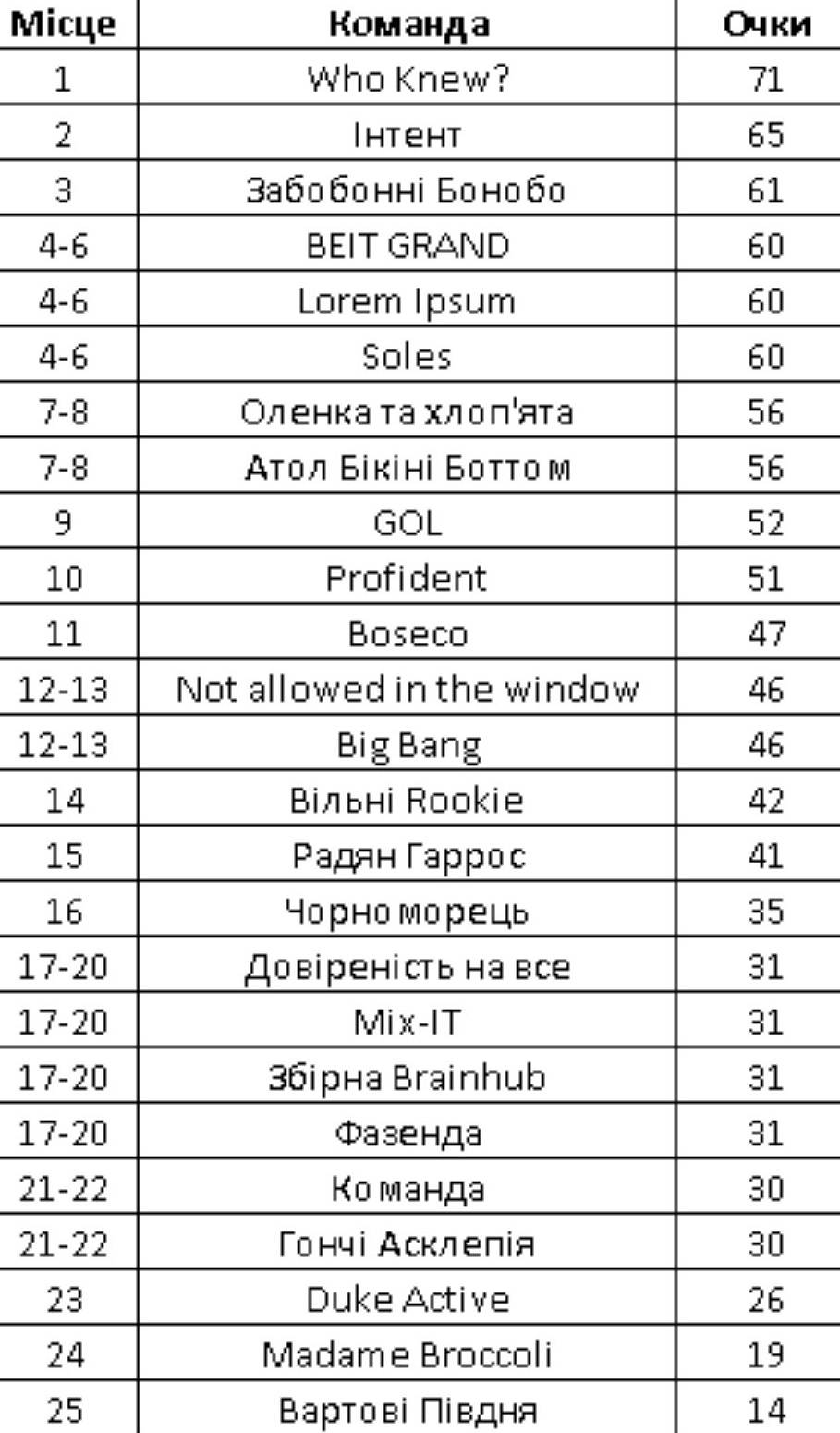 | Місце | Команда | Очки |
|---|---|---|
| 1 | Who Knew? | 71 |
| 2 | Інтент | 65 |
| 3 | Забобонні Бонобо | 61 |
| 4-6 | BEIT GRAND | 60 |
| 4-6 | Lorem Ipsum | 60 |
| 4-6 | Soles | 60 |
| 7-8 | Оленка та хлоп'ята | 56 |
| 7-8 | Атол Бікіні Боттом | 56 |
| 9 | GOL | 52 |
| 10 | Profident | 51 |
| 11 | Boseco | 47 |
| 12-13 | Not allowed in the window | 46 |
| 12-13 | Big Bang | 46 |
| 14 | Вільні Rookie | 42 |
| 15 | Радян Гаррос | 41 |
| 16 | Чорноморець | 35 |
| 17-20 | Довіреність на все | 31 |
| 17-20 | Mix-IT | 31 |
| 17-20 | Збірна Brainhub | 31 |
| 17-20 | Фазенда | 31 |
| 21-22 | Команда | 30 |
| 21-22 | Гончі Асклепія | 30 |
| 23 | Duke Active | 26 |
| 24 | Madame Broccoli | 19 |
| 25 | Вартові Півдня | 14 |